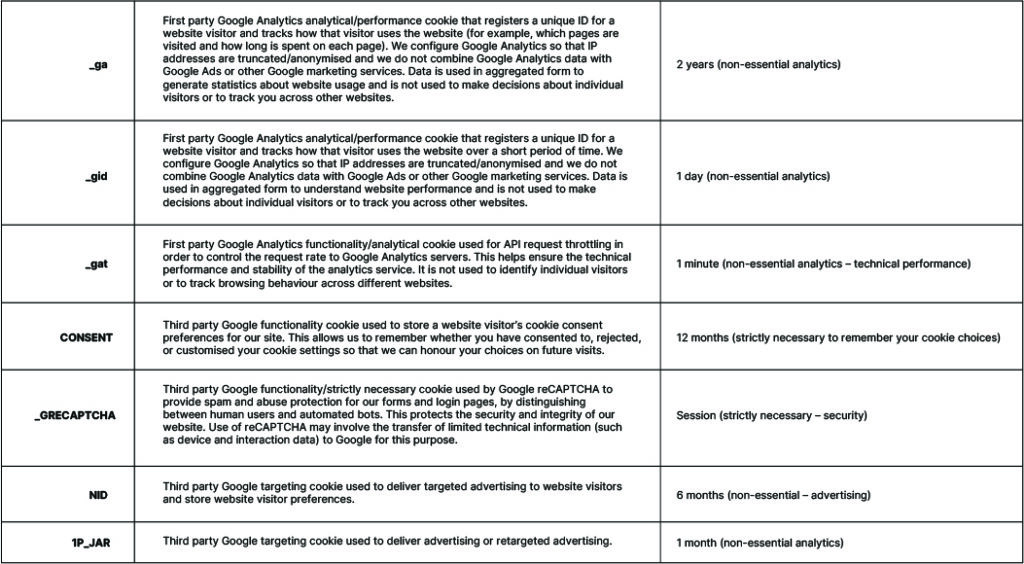 | | | |
|---|---|---|
| _ga | First party Google Analytics analytical/performance cookie that registers a unique ID for a website visitor and tracks how that visitor uses the website (for example, which pages are visited and how long is spent on each page). We configure Google Analytics so that IP addresses are truncated/anonymised and we do not combine Google Analytics data with Google Ads or other Google marketing services. Data is used in aggregated form to generate statistics about website usage and is not used to make decisions about individual visitors or to track you across other websites. | 2 years (non-essential analytics) |
| _gid | First party Google Analytics analytical/performance cookie that registers a unique ID for a website visitor and tracks how that visitor uses the website over a short period of time. We configure Google Analytics so that IP addresses are truncated/anonymised and we do not combine Google Analytics data with Google Ads or other Google marketing services. Data is used in aggregated form to understand website performance and is not used to make decisions about individual visitors or to track you across other websites. | 1 day (non-essential analytics) |
| _gat | First party Google Analytics functionality/analytical cookie used for API request throttling in order to control the request rate to Google Analytics servers. This helps ensure the technical performance and stability of the analytics service. It is not used to identify individual visitors or to track browsing behaviour across different websites. | 1 minute (non-essential analytics – technical performance) |
| CONSENT | Third party Google functionality cookie used to store a website visitor's cookie consent preferences for our site. This allows us to remember whether you have consented to, rejected, or customised your cookie settings so that we can honour your choices on future visits. | 12 months (strictly necessary to remember your cookie choices) |
| _GRECAPTCHA | Third party Google functionality/strictly necessary cookie used by Google reCAPTCHA to provide spam and abuse protection for our forms and login pages, by distinguishing between human users and automated bots. This protects the security and integrity of our website. Use of reCAPTCHA may involve the transfer of limited technical information (such as device and interaction data) to Google for this purpose. | Session (strictly necessary – security) |
| NID | Third party Google targeting cookie used to deliver targeted advertising to website visitors and store website visitor preferences. | 6 months (non-essential – advertising) |
| 1P_JAR | Third party Google targeting cookie used to deliver advertising or retargeted advertising. | 1 month (non-essential analytics) |